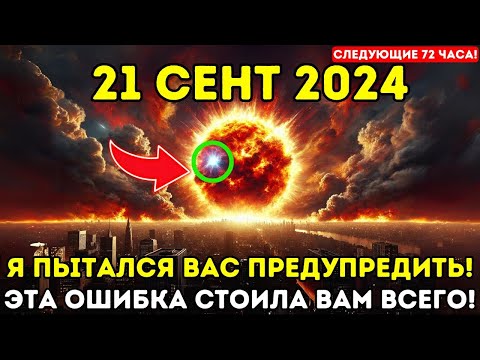 СЛЕДУЮЩИЕ 72 ЧАСА!

21 СЕНТ 2024

Я ПЫТАЛСЯ ВАС ПРЕДУПРЕДИТЬ!
ЭТА ОШИБКА СТОИЛА ВАМ ВСЕГО!